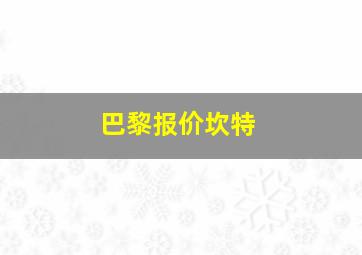 巴黎报价坎特